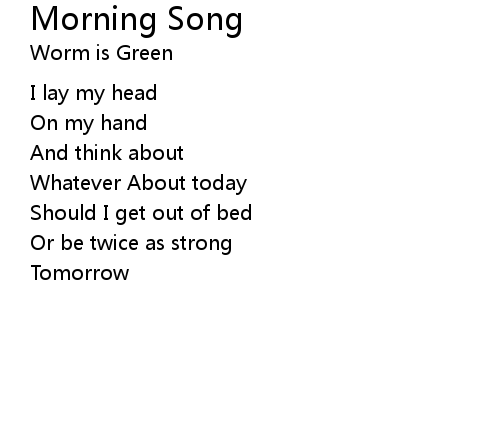 Morning Song
Worm is Green

I lay my head
On my hand
And think about
Whatever About today
Should I get out of bed
Or be twice as strong
Tomorrow